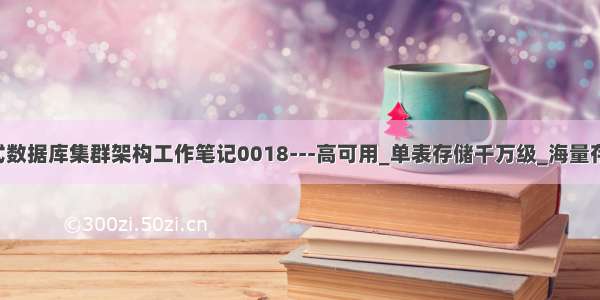 式数据库集群架构工作笔记0018---高可用_单表存储千万级_海量存

©300zi.50zi.cn